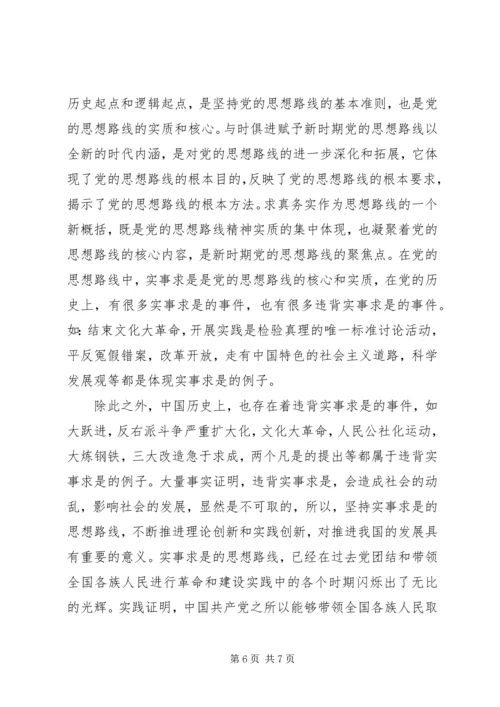 历史起点和逻辑起点，是坚持党的思想路线的基本准则，也是党的思想路线的实质和核心。与时俱进赋予新时期党的思想路线以全新的时代内涵，是对党的思想路线的进一步深化和拓展，它体现了党的思想路线的根本目的,反映了党的思想路线的根本要求，揭示了党的思想路线的根本方法。求真务实作为思想路线的一个新概括，既是党的思想路线精神实质的集中体现，也凝聚着党的思想路线的核心内容，是新时期党的思想路线的聚焦点。在党的思想路线中，实事求是是党的思想路线的核心和实质，在党的历史上，有很多实事求是的事件，也有很多违背实事求是的事件。如：结束文化大革命，开展实践是检验真理的唯一标准讨论活动，平反冤假错案，改革开放，走有中国特色的社会主义道路，科学发展观等都是体现实事求是的例子。

除此之外，中国历史上，也存在着违背实事求是的事件，如大跃进，反右派斗争严重扩大化，文化大革命，人民公社化运动，大炼钢铁，三大改造急于求成，两个凡是的提出等都属于违背实事求是的例子。大量事实证明，违背实事求是，会造成社会的动乱，影响社会的发展，显然是不可取的，所以，坚持实事求是的思想路线，不断推进理论创新和实践创新，对推进我国的发展具有重要的意义。实事求是的思想路线，已经在过去党团结和带领全国各族人民进行革命和建设实践中的各个时期闪烁出了无比的光辉。实践证明，中国共产党之所以能够带领全国各族人民取

第 6 页 共 7 页